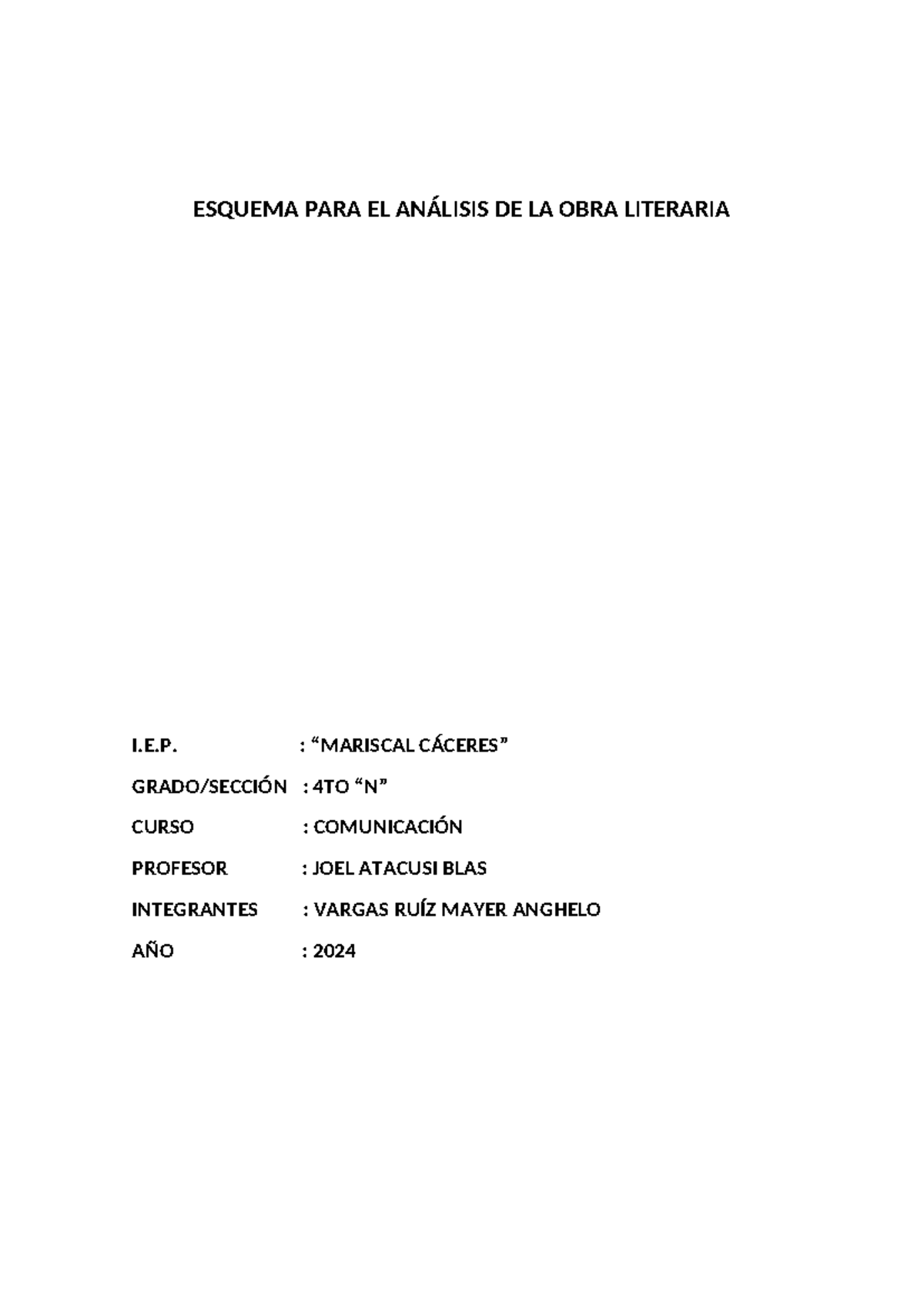 ESQUEMA PARA EL ANÁLISIS DE LA OBRA LITERARIA

I.E.P. : “MARISCAL CÁCERES”

GRADO/SECCIÓN : 4TO “N”

CURSO : COMUNICACIÓN

PROFESOR : JOEL ATACUSI BLAS

INTEGRANTES : VARGAS RUÍZ MAYER ANGHELO

AÑO : 2024